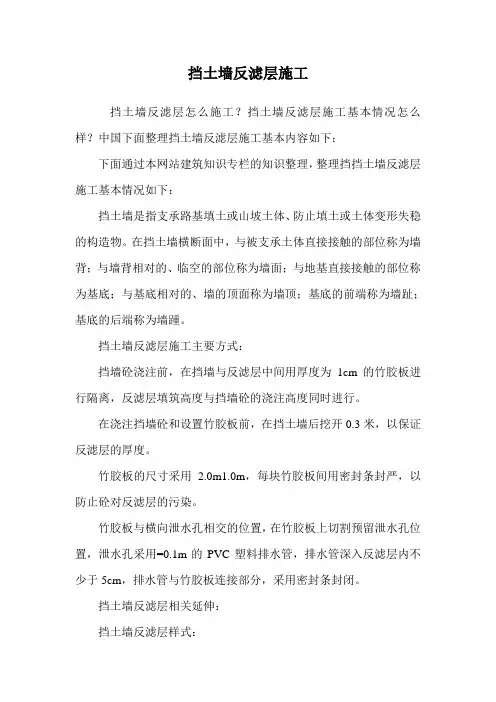 挡土墙反滤层施工

挡土墙反滤层怎么施工？挡土墙反滤层施工基本情况怎么样？中国下面整理挡土墙反滤层施工基本内容如下：

下面通过本网站建筑知识专栏的知识整理，整理挡挡土墙反滤层施工基本情况如下：

挡土墙是指支承路基填土或山坡土体、防止填土或土体变形失稳的构造物。在挡土墙横断面中，与被支承土体直接接触的部位称为墙背；与墙背相对的、临空的部位称为墙面；与地基直接接触的部位称为基底；与基底相对的、墙的顶面称为墙顶；基底的前端称为墙趾；基底的后端称为墙踵。

挡土墙反滤层施工主要方式：

挡墙砼浇注前，在挡墙与反滤层中间用厚度为 1cm 的竹胶板进行隔离，反滤层填筑高度与挡墙砼的浇注高度同时进行。

在浇注挡墙砼和设置竹胶板前，在挡土墙后挖开 0.3 米，以保证反滤层的厚度。

竹胶板的尺寸采用 2.0m1.0m，每块竹胶板间用密封条封严，以防止砼对反滤层的污染。

竹胶板与横向泄水孔相交的位置，在竹胶板上切割预留泄水孔位置，泄水孔采用=0.1m 的 PVC 塑料排水管，排水管深入反滤层内不少于 5cm，排水管与竹胶板连接部分，采用密封条封闭。

挡土墙反滤层相关延伸：

挡土墙反滤层样式：